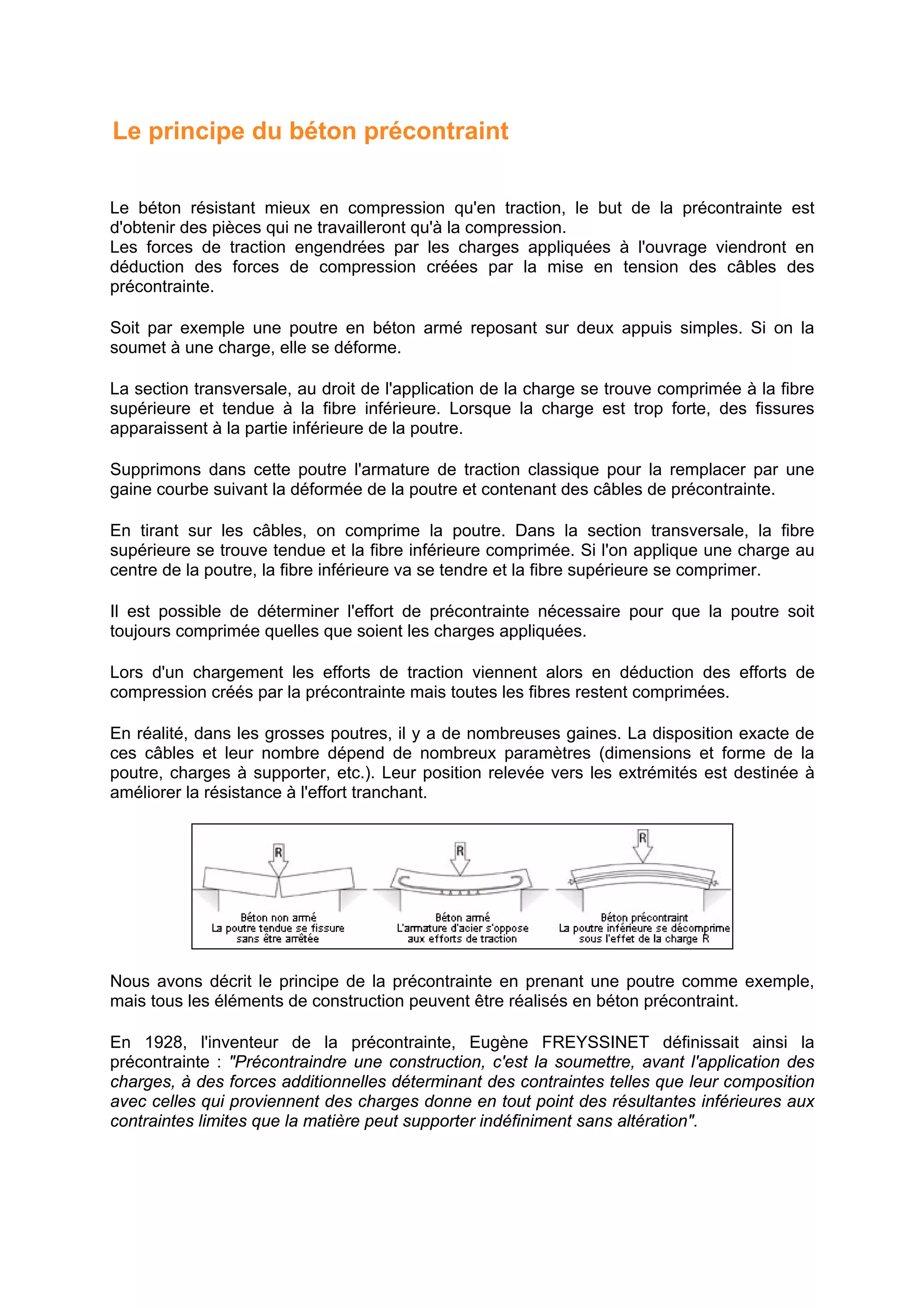 Le principe du béton précontraint

Le béton résistant mieux en compression qu'en traction, le but de la précontrainte est d'obtenir des pièces qui ne travailleront qu'à la compression.
Les forces de traction engendrées par les charges appliquées à l'ouvrage viendront en déduction des forces de compression créées par la mise en tension des câbles des précontrainte.

Soit par exemple une poutre en béton armé reposant sur deux appuis simples. Si on la soumet à une charge, elle se déforme.

La section transversale, au droit de l'application de la charge se trouve comprimée à la fibre supérieure et tendue à la fibre inférieure. Lorsque la charge est trop forte, des fissures apparaissent à la partie inférieure de la poutre.

Supprimons dans cette poutre l'armature de traction classique pour la remplacer par une gaine courbe suivant la déformée de la poutre et contenant des câbles de précontrainte.

En tirant sur les câbles, on comprime la poutre. Dans la section transversale, la fibre supérieure se trouve tendue et la fibre inférieure comprimée. Si l'on applique une charge au centre de la poutre, la fibre inférieure va se tendre et la fibre supérieure se comprimer.

Il est possible de déterminer l'effort de précontrainte nécessaire pour que la poutre soit toujours comprimée quelles que soient les charges appliquées.

Lors d'un chargement les efforts de traction viennent alors en déduction des efforts de compression créés par la précontrainte mais toutes les fibres restent comprimées.

En réalité, dans les grosses poutres, il y a de nombreuses gaines. La disposition exacte de ces câbles et leur nombre dépend de nombreux paramètres (dimensions et forme de la poutre, charges à supporter, etc.). Leur position relevée vers les extrémités est destinée à améliorer la résistance à l'effort tranchant.

R
Béton non armé
La poutre tendue se fissure sans être arrêtée

R
Béton armé
L'armature d'acier s'oppose aux efforts de traction

R
Béton précontraint
La poutre inférieure se décomprime sous l'effet de la charge R

Nous avons décrit le principe de la précontrainte en prenant une poutre comme exemple, mais tous les éléments de construction peuvent être réalisés en béton précontraint.

En 1928, l'inventeur de la précontrainte, Eugène FREYSSINET définissait ainsi la précontrainte : "Précontraindre une construction, c'est la soumettre, avant l'application des charges, à des forces additionnelles déterminant des contraintes telles que leur composition avec celles qui proviennent des charges donne en tout point des résultantes inférieures aux contraintes limites que la matière peut supporter indéfiniment sans altération".